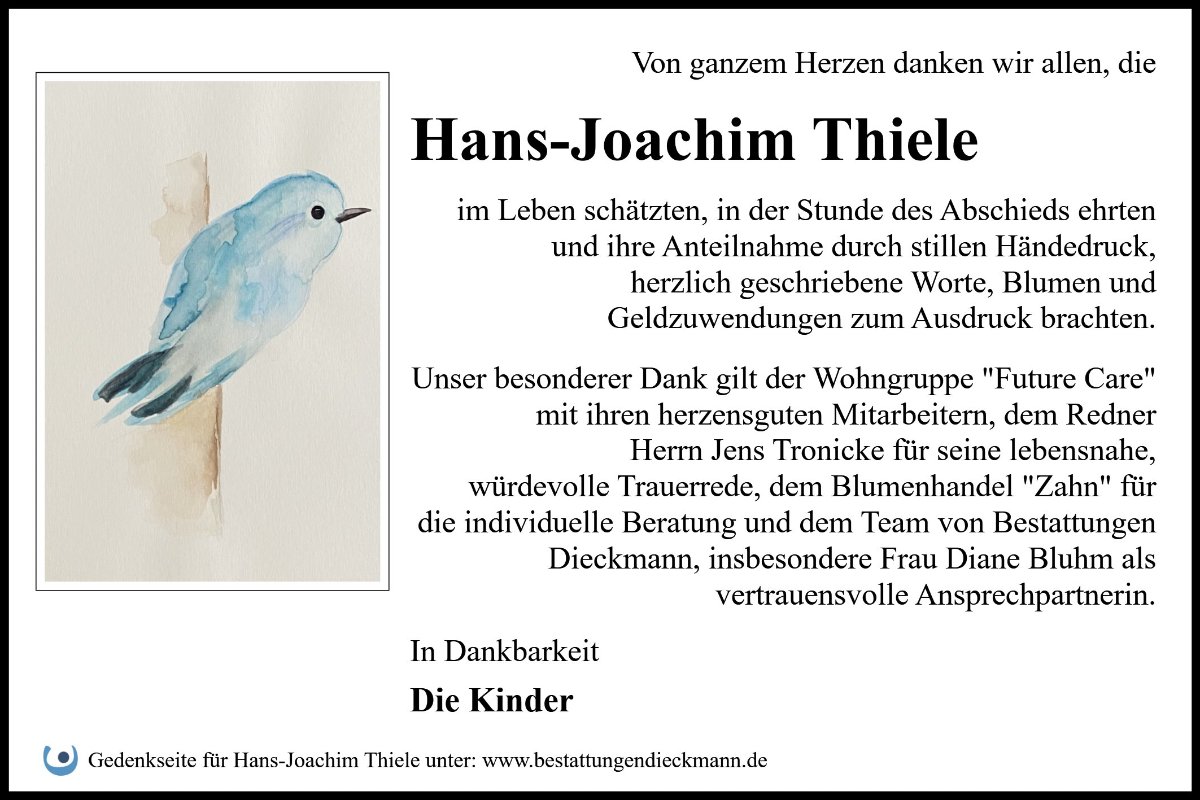 Von ganzem Herzen danken wir allen, die

Hans-Joachim Thiele

im Leben schätzten, in der Stunde des Abschieds ehrten und ihre Anteilnahme durch stillen Händedruck, herzlich geschriebene Worte, Blumen und Geldzuwendungen zum Ausdruck brachten.

Unser besonderer Dank gilt der Wohngruppe "Future Care" mit ihren herzensguten Mitarbeitern, dem Redner Herrn Jens Tronicke für seine lebensnahe, würdevolle Trauerrede, dem Blumenhandel "Zahn" für die individuelle Beratung und dem Team von Bestattungen Dieckmann, insbesondere Frau Diane Bluhm als vertrauensvolle Ansprechpartnerin.

In Dankbarkeit

Die Kinder

Gedenkseite für Hans-Joachim Thiele unter: www.bestattungendieckmann.de